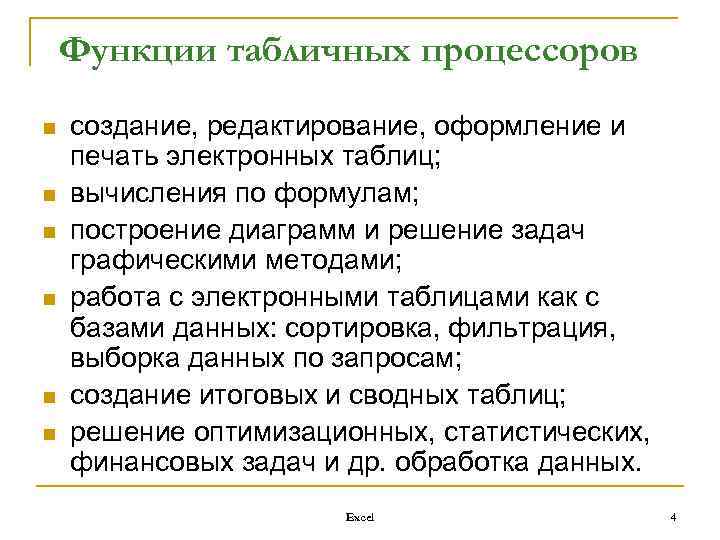 Функции табличных процессоров

- создание, редактирование, оформление и печать электронных таблиц;
- вычисления по формулам;
- построение диаграмм и решение задач графическими методами;
- работа с электронными таблицами как с базами данных: сортировка, фильтрация, выборка данных по запросам;
- создание итоговых и сводных таблиц;
- решение оптимизационных, статистических, финансовых задач и др. обработка данных.

Excel

4